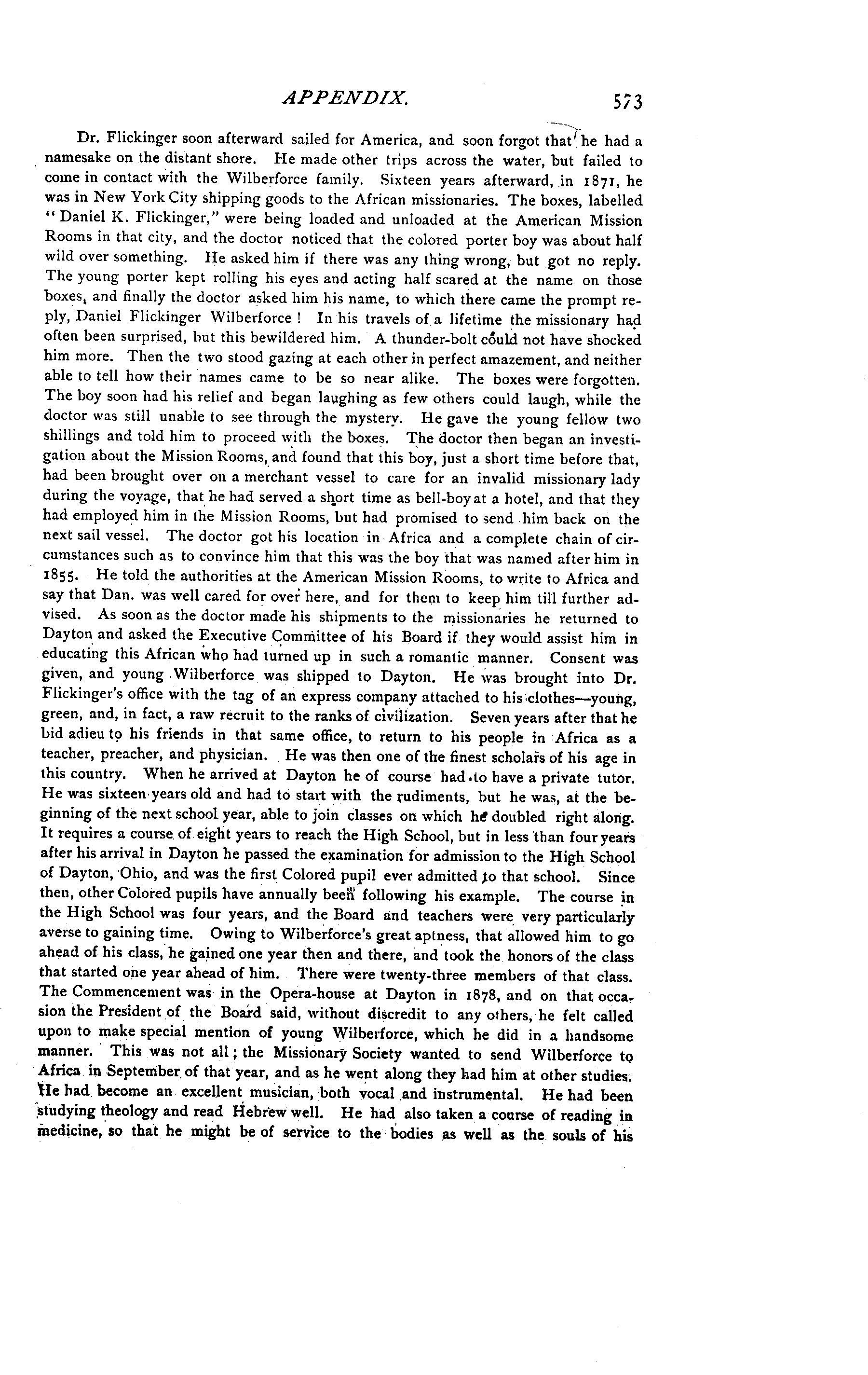 APPENDIX. 573

Dr. Flickinger soon afterward sailed for America, and soon forgot that he had a namesake on the distant shore. He made other trips across the water, but failed to come in contact with the Wilberforce family. Sixteen years afterward, in 1871, he was in New York City shipping goods to the African missionaries. The boxes, labelled "Daniel K. Flickinger," were being loaded and unloaded at the American Mission Rooms in that city, and the doctor noticed that the colored porter boy was about half wild over something. He asked him if there was any thing wrong, but got no reply. The young porter kept rolling his eyes and acting half scared at the name on those boxes, and finally the doctor asked him his name, to which there came the prompt reply, Daniel Flickinger Wilberforce! In his travels of a lifetime the missionary had often been surprised, but this bewildered him. A thunder-bolt could not have shocked him more. Then the two stood gazing at each other in perfect amazement, and neither able to tell how their names came to be so near alike. The boxes were forgotten. The boy soon had his relief and began laughing as few others could laugh, while the doctor was still unable to see through the mystery. He gave the young fellow two shillings and told him to proceed with the boxes. The doctor then began an investigation about the Mission Rooms, and found that this boy, just a short time before that, had been brought over on a merchant vessel to care for an invalid missionary lady during the voyage, that he had served a short time as bell-boy at a hotel, and that they had employed him in the Mission Rooms, but had promised to send him back on the next sail vessel. The doctor got his location in Africa and a complete chain of circumstances such as to convince him that this was the boy that was named after him in 1855. He told the authorities at the American Mission Rooms, to write to Africa and say that Dan. was well cared for over here, and for them to keep him till further advised. As soon as the doctor made his shipments to the missionaries he returned to Dayton and asked the Executive Committee of his Board if they would assist him in educating this African who had turned up in such a romantic manner. Consent was given, and young Wilberforce was shipped to Dayton. He was brought into Dr. Flickinger's office with the tag of an express company attached to his clothes—young, green, and, in fact, a raw recruit to the ranks of civilization. Seven years after that he bid adieu to his friends in that same office, to return to his people in Africa as a teacher, preacher, and physician. He was then one of the finest scholars of his age in this country. When he arrived at Dayton he of course had to have a private tutor. He was sixteen years old and had to start with the rudiments, but he was, at the beginning of the next school year, able to join classes on which he doubled right along. It requires a course of eight years to reach the High School, but in less than four years after his arrival in Dayton he passed the examination for admission to the High School of Dayton, Ohio, and was the first Colored pupil ever admitted to that school. Since then, other Colored pupils have annually been following his example. The course in the High School was four years, and the Board and teachers were very particularly averse to gaining time. Owing to Wilberforce's great aptness, that allowed him to go ahead of his class, he gained one year then and there, and took the honors of the class that started one year ahead of him. There were twenty-three members of that class. The Commencement was in the Opera-house at Dayton in 1878, and on that occasion the President of the Board said, without discredit to any others, he felt called upon to make special mention of young Wilberforce, which he did in a handsome manner. This was not all; the Missionary Society wanted to send Wilberforce to Africa in September of that year, and as he went along they had him at other studies. He had become an excellent musician, both vocal and instrumental. He had been studying theology and read Hebrew well. He had also taken a course of reading in medicine, so that he might be of service to the bodies as well as the souls of his